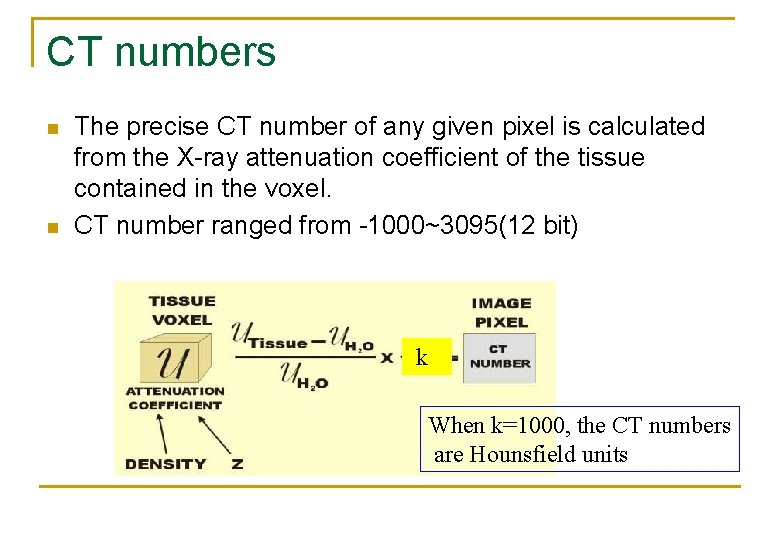 CT numbers

The precise CT number of any given pixel is calculated from the X-ray attenuation coefficient of the tissue contained in the voxel.

CT number ranged from -1000~3095(12 bit)

TISSUE VOXEL

$u$

ATTENUATION COEFFICIENT

DENSITY

Z

$\frac{u_{Tissue} - u_{H_2O}}{u_{H_2O}} \times k =$

IMAGE PIXEL

CT NUMBER

When k=1000, the CT numbers are Hounsfield units